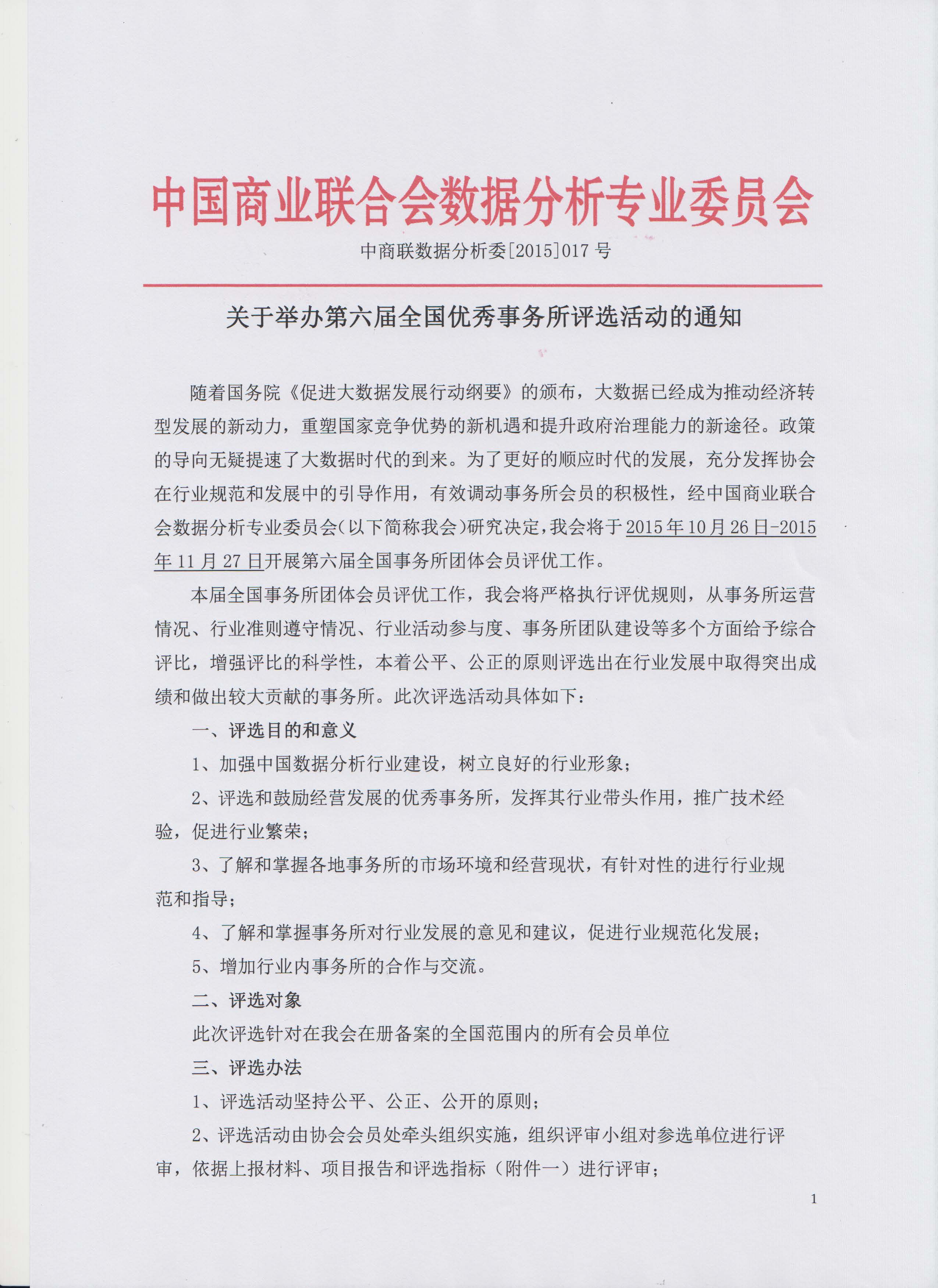 中国商业联合会数据分析专业委员会

中商联数据分析委[2015]017 号

关于举办第六届全国优秀事务所评选活动的通知

随着国务院《促进大数据发展行动纲要》的颁布，大数据已经成为推动经济转型发展的新动力，重塑国家竞争优势的新机遇和提升政府治理能力的新途径。政策的导向无疑提速了大数据时代的到来。为了更好的顺应时代的发展，充分发挥协会在行业规范和发展中的引导作用，有效调动事务所会员的积极性，经中国商业联合会数据分析专业委员会(以下简称我会)研究决定，我会将于2015年10月26日-2015年11月27日开展第六届全国事务所团体会员评优工作。

本届全国事务所团体会员评优工作，我会将严格执行评优规则，从事务所运营情况、行业准则遵守情况、行业活动参与度、事务所团队建设等多个方面给予综合评比，增强评比的科学性，本着公平、公正的原则评选出在行业发展中取得突出成绩和做出较大贡献的事务所。此次评选活动具体如下：

一、评选目的和意义

1、加强中国数据分析行业建设，树立良好的行业形象；

2、评选和鼓励经营发展的优秀事务所，发挥其行业带头作用，推广技术经验，促进行业繁荣；

3、了解和掌握各地事务所的市场环境和经营现状，有针对性的进行行业规范和指导；

4、了解和掌握事务所对行业发展的意见和建议，促进行业规范化发展；

5、增加行业内事务所的合作与交流。

二、评选对象

此次评选针对在我会在册备案的全国范围内的所有会员单位

三、评选办法

1、评选活动坚持公平、公正、公开的原则；

2、评选活动由协会会员处牵头组织实施，组织评审小组对参选单位进行评审，依据上报材料、项目报告和评选指标（附件一）进行评审；

1